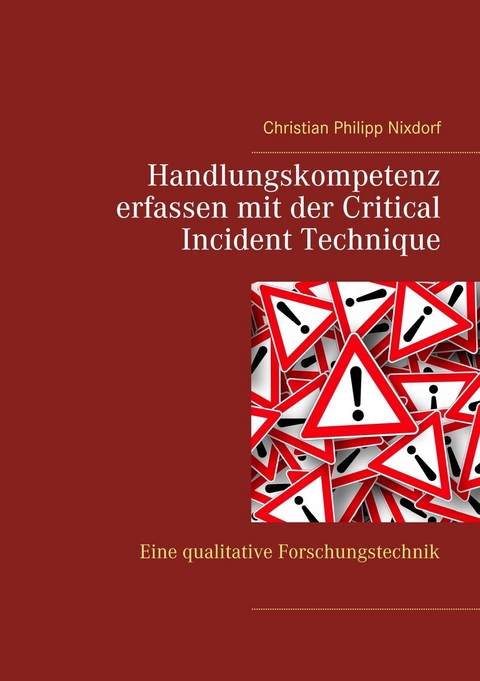 Christian Philipp Nixdorf

Handlungskompetenz erfassen mit der Critical Incident Technique

Eine qualitative Forschungstechnik